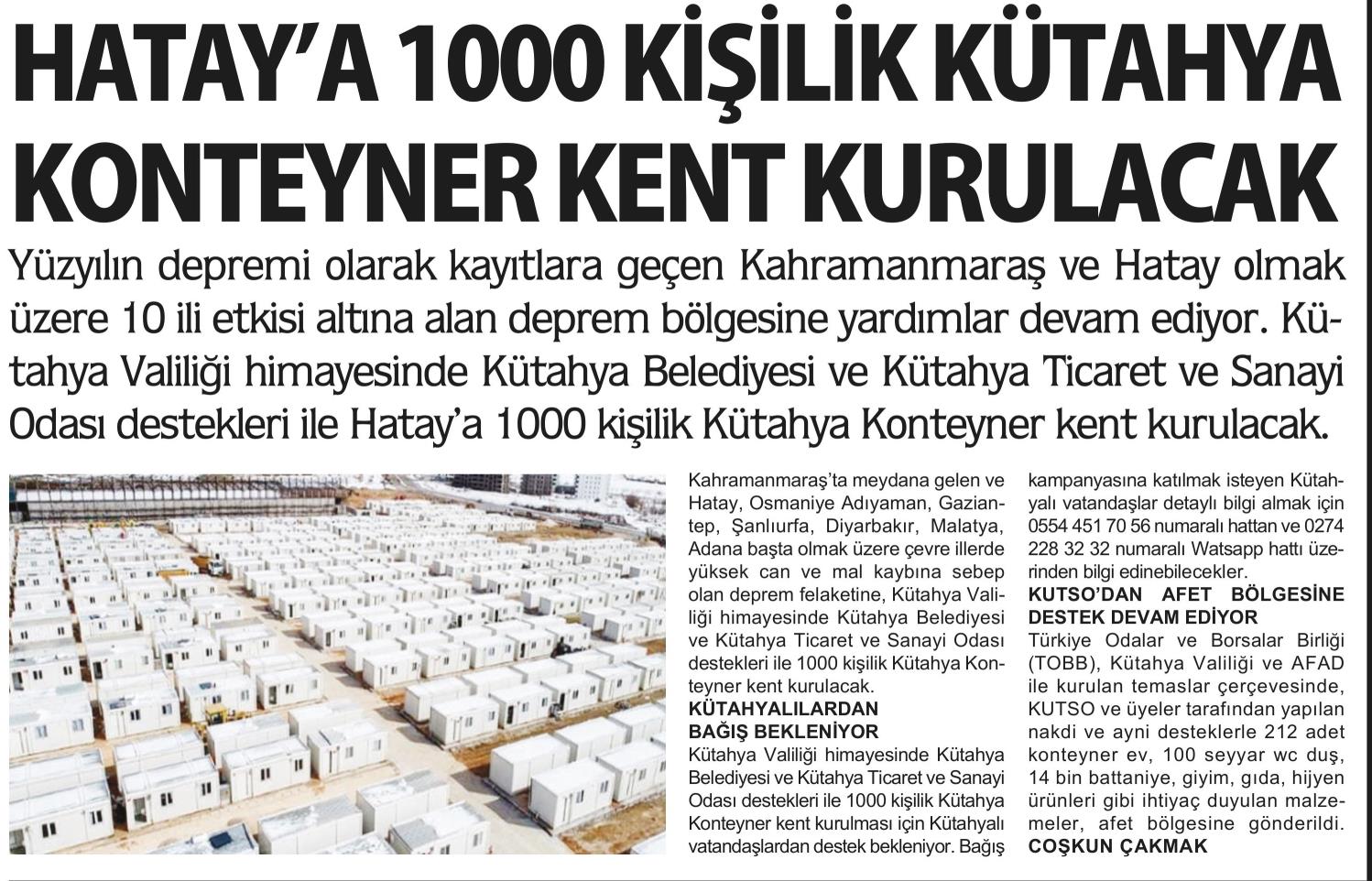 HATAY'A 1000 KİŞİLİK KÜTAHYA KONTEYNER KENT KURULACAK

Yüzyılın depremi olarak kayıtlara geçen Kahramanmaraş ve Hatay olmak üzere 10 ili etkisi altına alan deprem bölgesine yardımlar devam ediyor. Kütahya Valiliği himayesinde Kütahya Belediyesi ve Kütahya Ticaret ve Sanayi Odası destekleri ile Hatay'a 1000 kişilik Kütahya Konteyner kent kurulacak.

Kahramanmaraş'ta meydana gelen ve Hatay, Osmaniye Adıyaman, Gaziantep, Şanlıurfa, Diyarbakır, Malatya, Adana başta olmak üzere çevre illerde yüksek can ve mal kaybına sebep olan deprem felaketine, Kütahya Valiliği himayesinde Kütahya Belediyesi ve Kütahya Ticaret ve Sanayi Odası destekleri ile 1000 kişilik Kütahya Konteyner kent kurulacak.

KÜTAHYALILARDAN BAĞIŞ BEKLENİYOR

Kütahya Valiliği himayesinde Kütahya Belediyesi ve Kütahya Ticaret ve Sanayi Odası destekleri ile 1000 kişilik Kütahya Konteyner kent kurulması için Kütahyalı vatandaşlardan destek bekleniyor. Bağış kampanyasına katılmak isteyen Kütahyalı vatandaşlar detaylı bilgi almak için 0554 451 70 56 numaralı hattan ve 0274 228 32 32 numaralı Watsapp hattı üzerinden bilgi edinebilecekler.

KUTSO'DAN AFET BÖLGESİNE DESTEK DEVAM EDİYOR

Türkiye Odalar ve Borsalar Birliği (TOBB), Kütahya Valiliği ve AFAD ile kurulan temaslar çerçevesinde, KUTSO ve üyeler tarafından yapılan nakdi ve ayni desteklerle 212 adet konteyner ev, 100 seyyar wc duş, 14 bin battaniye, giyim, gıda, hijyen ürünleri gibi ihtiyaç duyulan malzemeler, afet bölgesine gönderildi.

COŞKUN ÇAKMAK